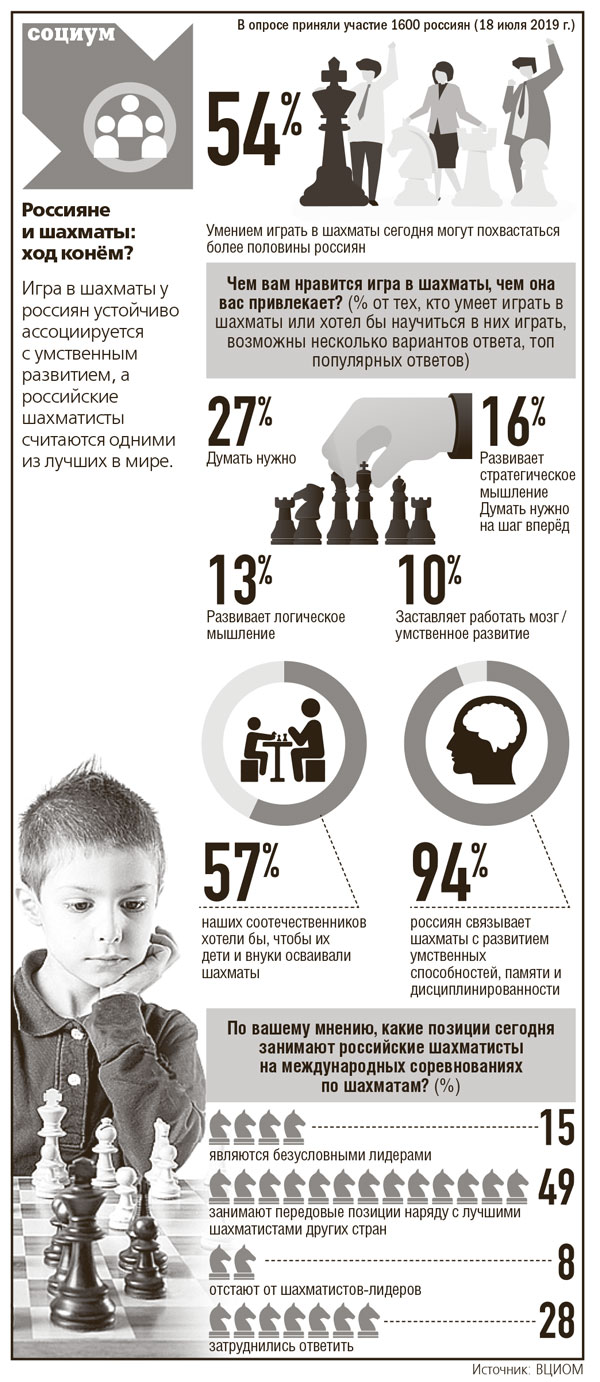 социум

В опросе приняли участие 1600 россиян (18 июля 2019 г.)

54%

Умением играть в шахматы сегодня могут похвастаться более половины россиян

Россияне и шахматы: ход конём?

Игра в шахматы у россиян устойчиво ассоциируется с умственным развитием, а российские шахматисты считаются одними из лучших в мире.

Чем вам нравится игра в шахматы, чем она вас привлекает? (% от тех, кто умеет играть в шахматы или хотел бы научиться в них играть, возможны несколько вариантов ответа, топ популярных ответов)

27%
Думать нужно

16%
Развивает стратегическое мышление Думать нужно на шаг вперёд

13%
Развивает логическое мышление

10%
Заставляет работать мозг / умственное развитие

57%
наших соотечественников хотели бы, чтобы их дети и внуки осваивали шахматы

94%
россиян связывает шахматы с развитием умственных способностей, памяти и дисциплинированности

По вашему мнению, какие позиции сегодня занимают российские шахматисты на международных соревнованиях по шахматам? (%)

15
являются безусловными лидерами

49
занимают передовые позиции наряду с лучшими шахматистами других стран

8
отстают от шахматистов-лидеров

28
затруднились ответить

Источник: ВЦИОМ